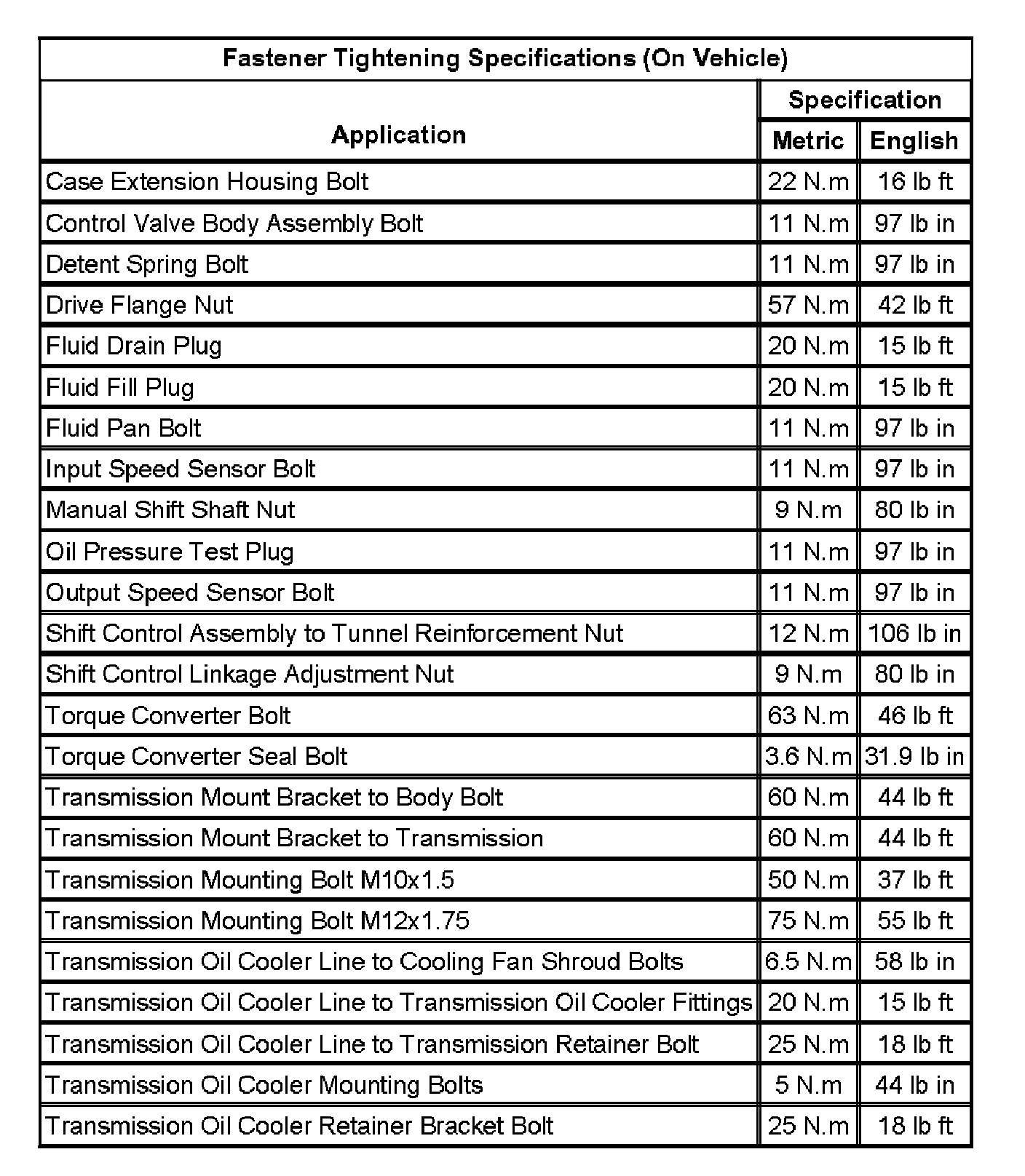 Fastener Tightening Specifications (On Vehicle)

| Application | Specification Metric | Specification English |
|---|---|---|
| Case Extension Housing Bolt | 22 N.m | 16 lb ft |
| Control Valve Body Assembly Bolt | 11 N.m | 97 lb in |
| Detent Spring Bolt | 11 N.m | 97 lb in |
| Drive Flange Nut | 57 N.m | 42 lb ft |
| Fluid Drain Plug | 20 N.m | 15 lb ft |
| Fluid Fill Plug | 20 N.m | 15 lb ft |
| Fluid Pan Bolt | 11 N.m | 97 lb in |
| Input Speed Sensor Bolt | 11 N.m | 97 lb in |
| Manual Shift Shaft Nut | 9 N.m | 80 lb in |
| Oil Pressure Test Plug | 11 N.m | 97 lb in |
| Output Speed Sensor Bolt | 11 N.m | 97 lb in |
| Shift Control Assembly to Tunnel Reinforcement Nut | 12 N.m | 106 lb in |
| Shift Control Linkage Adjustment Nut | 9 N.m | 80 lb in |
| Torque Converter Bolt | 63 N.m | 46 lb ft |
| Torque Converter Seal Bolt | 3.6 N.m | 31.9 lb in |
| Transmission Mount Bracket to Body Bolt | 60 N.m | 44 lb ft |
| Transmission Mount Bracket to Transmission | 60 N.m | 44 lb ft |
| Transmission Mounting Bolt M10x1.5 | 50 N.m | 37 lb ft |
| Transmission Mounting Bolt M12x1.75 | 75 N.m | 55 lb ft |
| Transmission Oil Cooler Line to Cooling Fan Shroud Bolts | 6.5 N.m | 58 lb in |
| Transmission Oil Cooler Line to Transmission Oil Cooler Fittings | 20 N.m | 15 lb ft |
| Transmission Oil Cooler Line to Transmission Retainer Bolt | 25 N.m | 18 lb ft |
| Transmission Oil Cooler Mounting Bolts | 5 N.m | 44 lb in |
| Transmission Oil Cooler Retainer Bracket Bolt | 25 N.m | 18 lb ft |